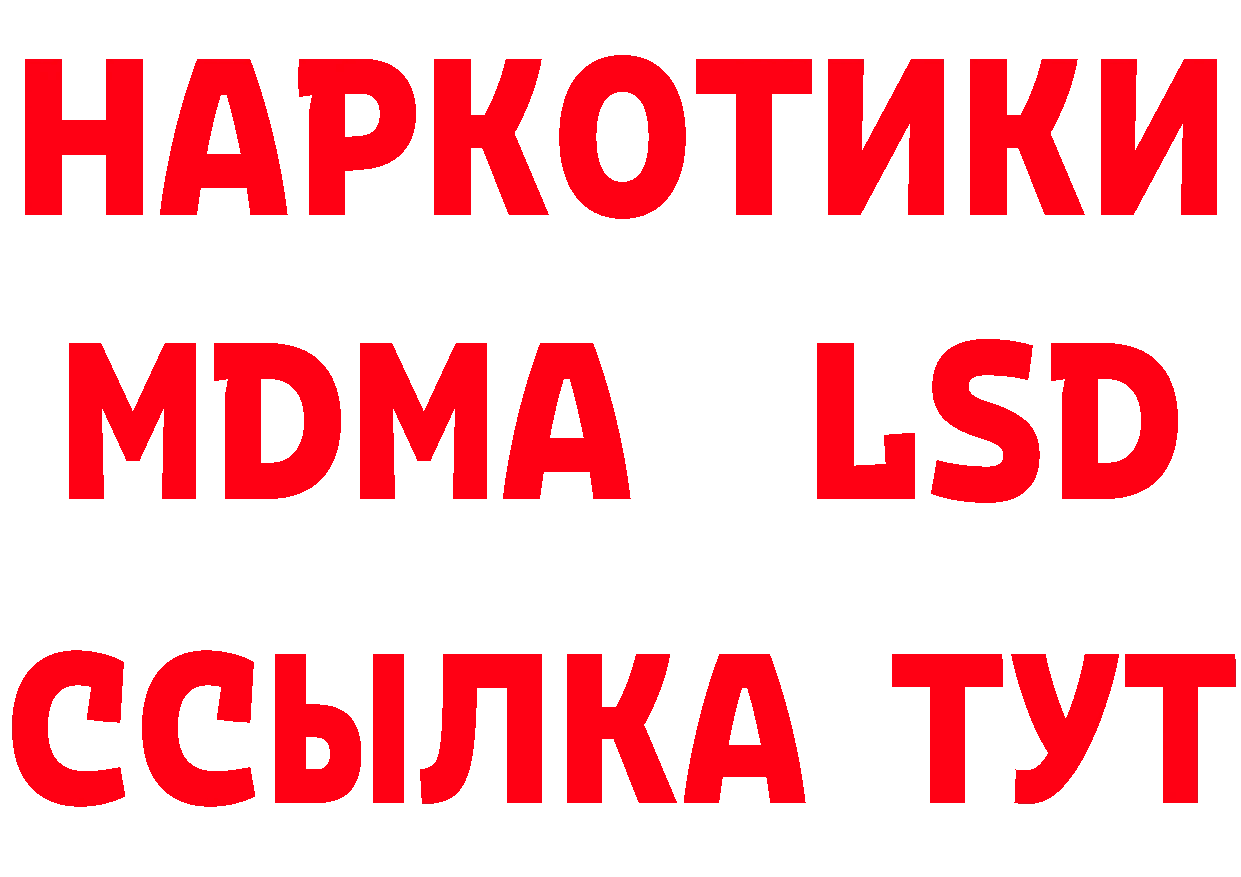 НАРКОТИКИ
MDMA LSD
ССЫЛКА ТУТ